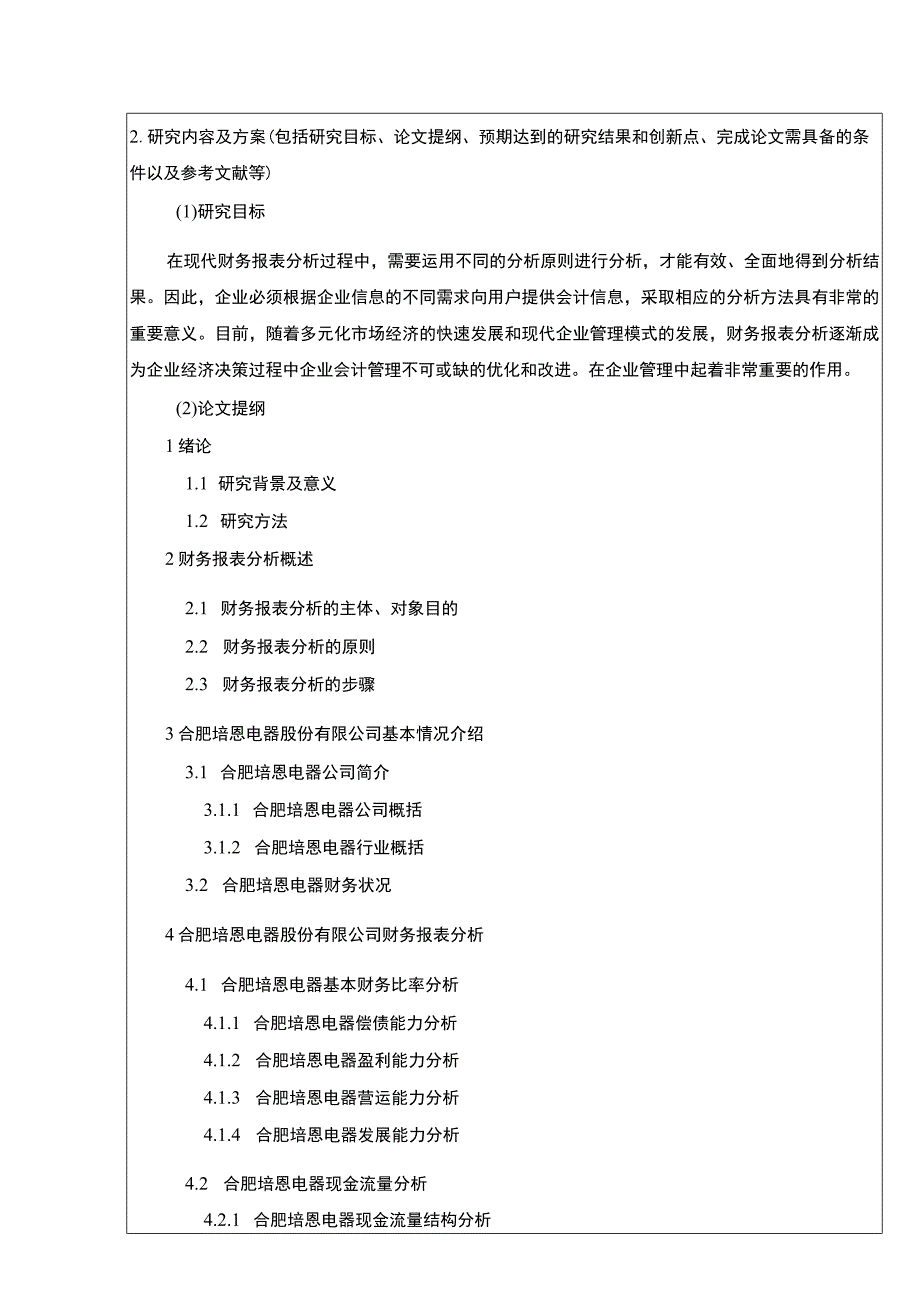 2. 研究内容及方案（包括研究目标、论文提纲、预期达到的研究结果和创新点、完成论文需具备的条件以及参考文献等）

(1)研究目标

在现代财务报表分析过程中，需要运用不同的分析原则进行分析，才能有效、全面地得到分析结果。因此，企业必须根据企业信息的不同需求向用户提供会计信息，采取相应的分析方法具有非常的重要意义。目前，随着多元化市场经济的快速发展和现代企业管理模式的发展，财务报表分析逐渐成为企业经济决策过程中企业会计管理不可或缺的优化和改进。在企业管理中起着非常重要的作用。

(2)论文提纲

1 绪论

1.1 研究背景及意义

1.2 研究方法

2 财务报表分析概述

2.1 财务报表分析的主体、对象目的

2.2 财务报表分析的原则

2.3 财务报表分析的步骤

3 合肥培恩电器股份有限公司基本情况介绍

3.1 合肥培恩电器公司简介

3.1.1 合肥培恩电器公司概括

3.1.2 合肥培恩电器行业概括

3.2 合肥培恩电器财务状况

4 合肥培恩电器股份有限公司财务报表分析

4.1 合肥培恩电器基本财务比率分析

4.1.1 合肥培恩电器偿债能力分析

4.1.2 合肥培恩电器盈利能力分析

4.1.3 合肥培恩电器营运能力分析

4.1.4 合肥培恩电器发展能力分析

4.2 合肥培恩电器现金流量分析

4.2.1 合肥培恩电器现金流量结构分析